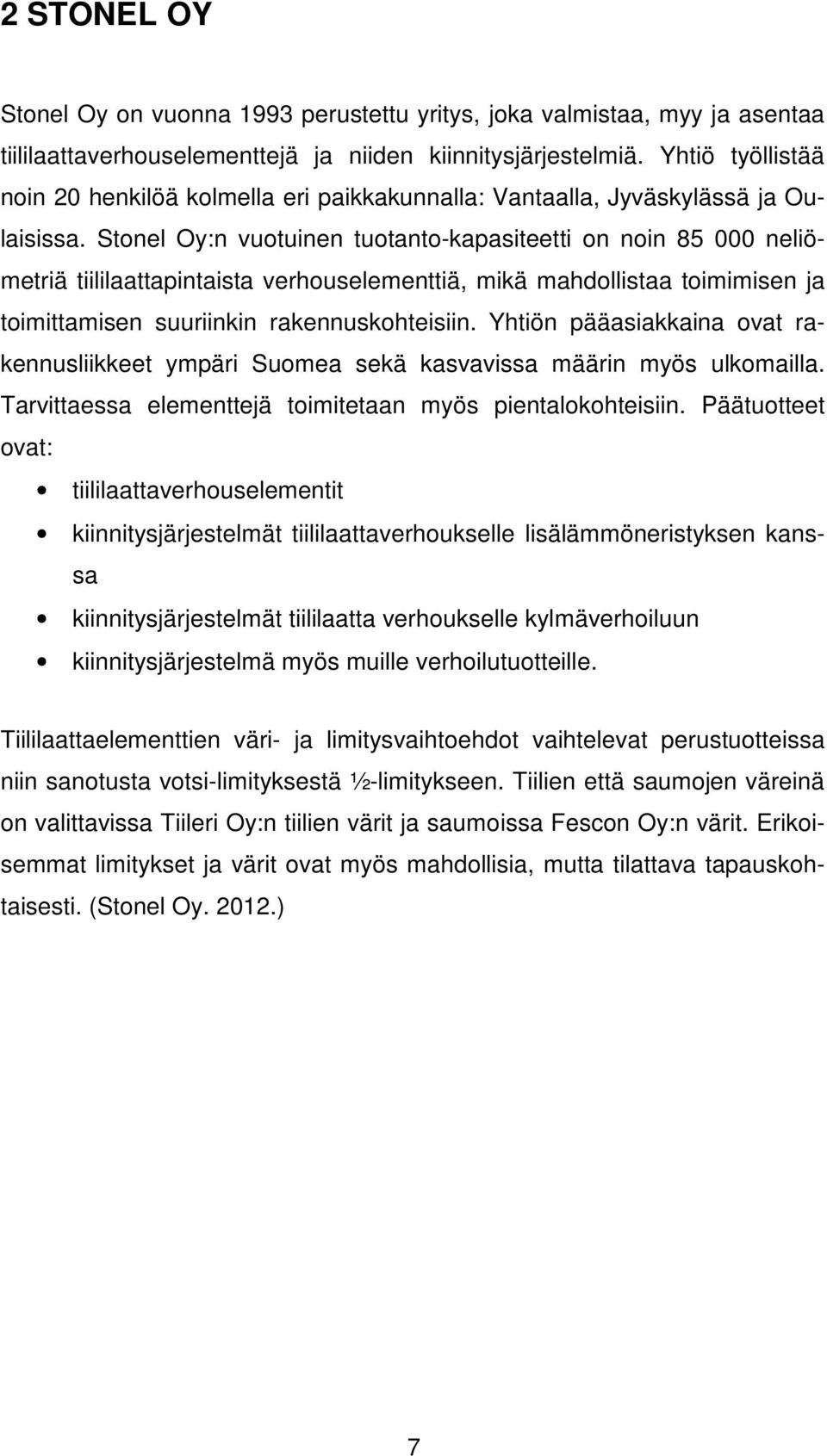 2 STONEL OY

Stonel Oy on vuonna 1993 perustettu yritys, joka valmistaa, myy ja asentaa tiililaattaverhouselementtejä ja niiden kiinnitysjärjestelmiä. Yhtiö työllistää noin 20 henkilöä kolmella eri paikkakunnalla: Vantaalla, Jyväskylässä ja Oulaisissa. Stonel Oy:n vuotuinen tuotanto-kapasiteetti on noin 85 000 neliömetriä tiililaattapintaista verhouselementtiä, mikä mahdollistaa toimimisen ja toimittamisen suuriinkin rakennuskohteisiin. Yhtiön pääasiakkaina ovat rakennusliikkeet ympäri Suomea sekä kasvavissa määrin myös ulkomailla. Tarvittaessa elementtejä toimitetaan myös pientalokohteisiin. Päätuotteet ovat:

• tiililaattaverhouselementit
• kiinnitysjärjestelmät tiililaattaverhoukselle lisälämmöneristyksen kanssa
• kiinnitysjärjestelmät tiililaatta verhoukselle kylmäverhoiluun
• kiinnitysjärjestelmä myös muille verhoilutuotteille.

Tiililaattaelementtien väri- ja limitysvaihtoehdot vaihtelevat perustuotteissa niin sanotusta votsi-limityksestä ½-limitykseen. Tiilien että saumojen väreinä on valittavissa Tiileri Oy:n tiilien värit ja saumoissa Fescon Oy:n värit. Erikoisemmat limitykset ja värit ovat myös mahdollisia, mutta tilattava tapauskohtaisesti. (Stonel Oy. 2012.)

7